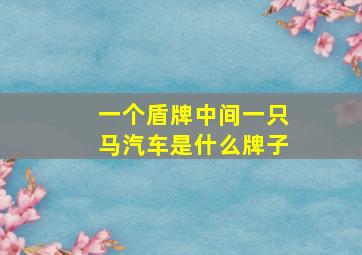 一个盾牌中间一只马汽车是什么牌子